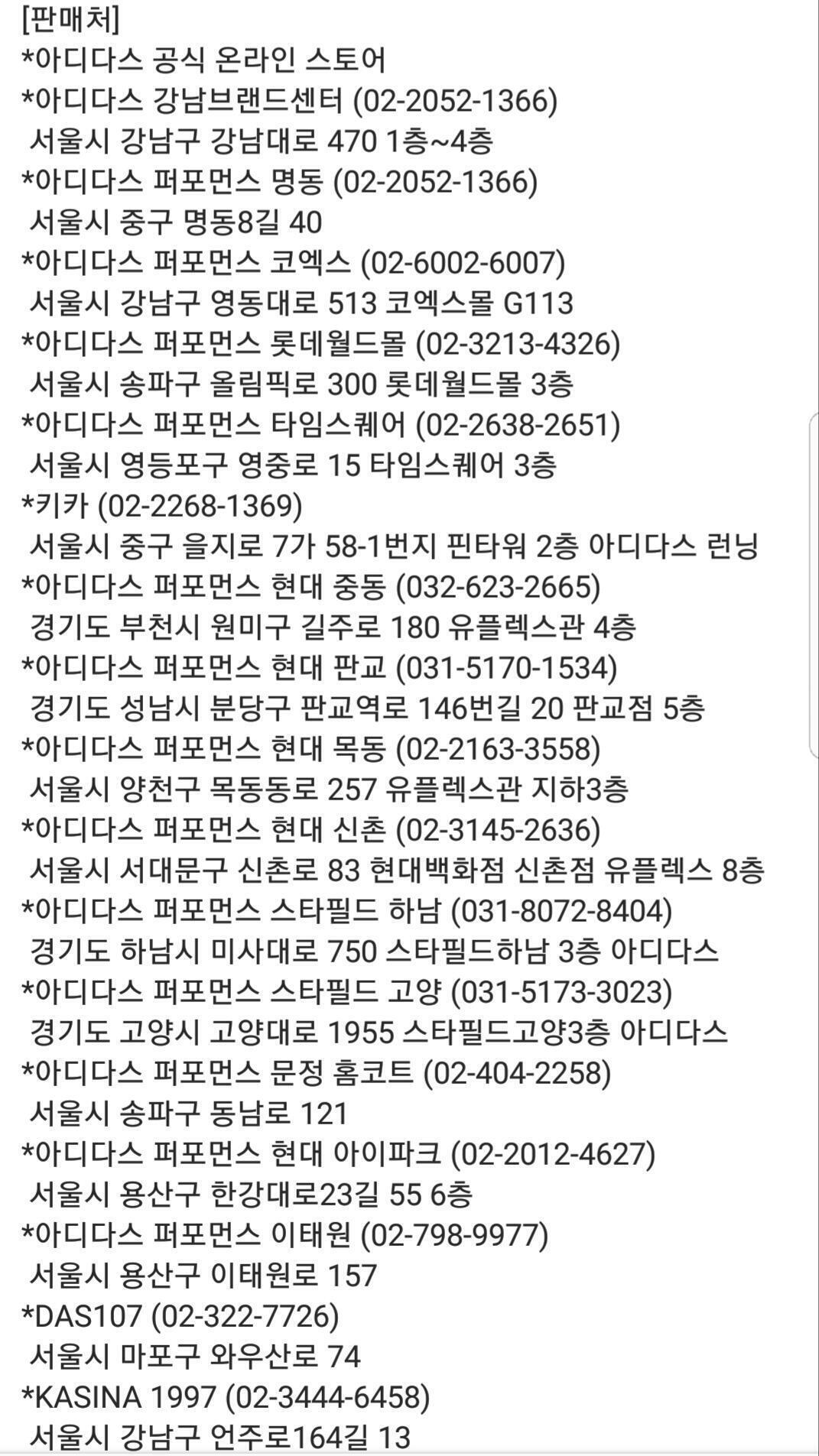 [판매처]
*아디다스 공식 온라인 스토어
*아디다스 강남브랜드센터 (02-2052-1366)
서울시 강남구 강남대로 470 1층~4층
*아디다스 퍼포먼스 명동 (02-2052-1366)
서울시 중구 명동8길 40
*아디다스 퍼포먼스 코엑스 (02-6002-6007)
서울시 강남구 영동대로 513 코엑스몰 G113
*아디다스 퍼포먼스 롯데월드몰 (02-3213-4326)
서울시 송파구 올림픽로 300 롯데월드몰 3층
*아디다스 퍼포먼스 타임스퀘어 (02-2638-2651)
서울시 영등포구 영중로 15 타임스퀘어 3층
*키카 (02-2268-1369)
서울시 중구 을지로 7가 58-1번지 핀타워 2층 아디다스 런닝
*아디다스 퍼포먼스 현대 중동 (032-623-2665)
경기도 부천시 원미구 길주로 180 유플렉스관 4층
*아디다스 퍼포먼스 현대 판교 (031-5170-1534)
경기도 성남시 분당구 판교역로 146번길 20 판교점 5층
*아디다스 퍼포먼스 현대 목동 (02-2163-3558)
서울시 양천구 목동동로 257 유플렉스관 지하3층
*아디다스 퍼포먼스 현대 신촌 (02-3145-2636)
서울시 서대문구 신촌로 83 현대백화점 신촌점 유플렉스 8층
*아디다스 퍼포먼스 스타필드 하남 (031-8072-8404)
경기도 하남시 미사대로 750 스타필드하남 3층 아디다스
*아디다스 퍼포먼스 스타필드 고양 (031-5173-3023)
경기도 고양시 고양대로 1955 스타필드고양3층 아디다스
*아디다스 퍼포먼스 문정 홈코트 (02-404-2258)
서울시 송파구 동남로 121
*아디다스 퍼포먼스 현대 아이파크 (02-2012-4627)
서울시 용산구 한강대로23길 55 6층
*아디다스 퍼포먼스 이태원 (02-798-9977)
서울시 용산구 이태원로 157
*DAS107 (02-322-7726)
서울시 마포구 와우산로 74
*KASINA 1997 (02-3444-6458)
서울시 강남구 언주로164길 13